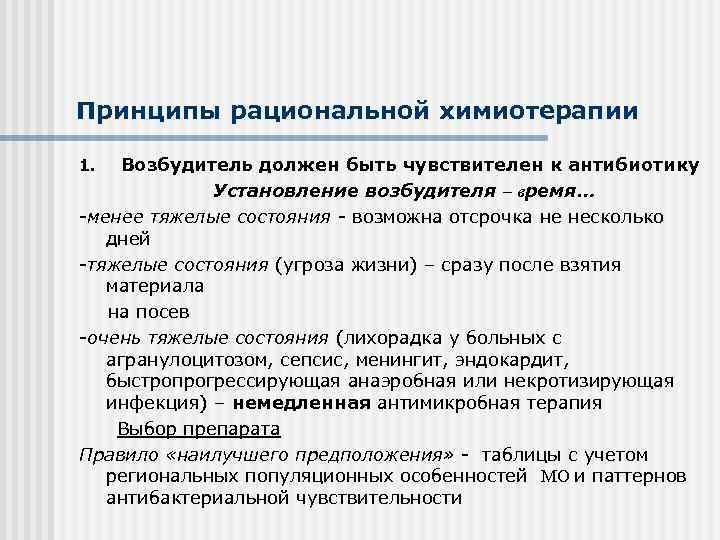 Принципы рациональной химиотерапии

1. Возбудитель должен быть чувствителен к антибиотику

Установление возбудителя – время…

-менее тяжелые состояния - возможна отсрочка не несколько дней

-тяжелые состояния (угроза жизни) – сразу после взятия материала на посев

-очень тяжелые состояния (лихорадка у больных с агранулоцитозом, сепсис, менингит, эндокардит, быстропрогрессирующая анаэробная или некротизирующая инфекция) – немедленная антимикробная терапия

Выбор препарата

Правило «наилучшего предположения» - таблицы с учетом региональных популяционных особенностей МО и паттернов антибактериальной чувствительности